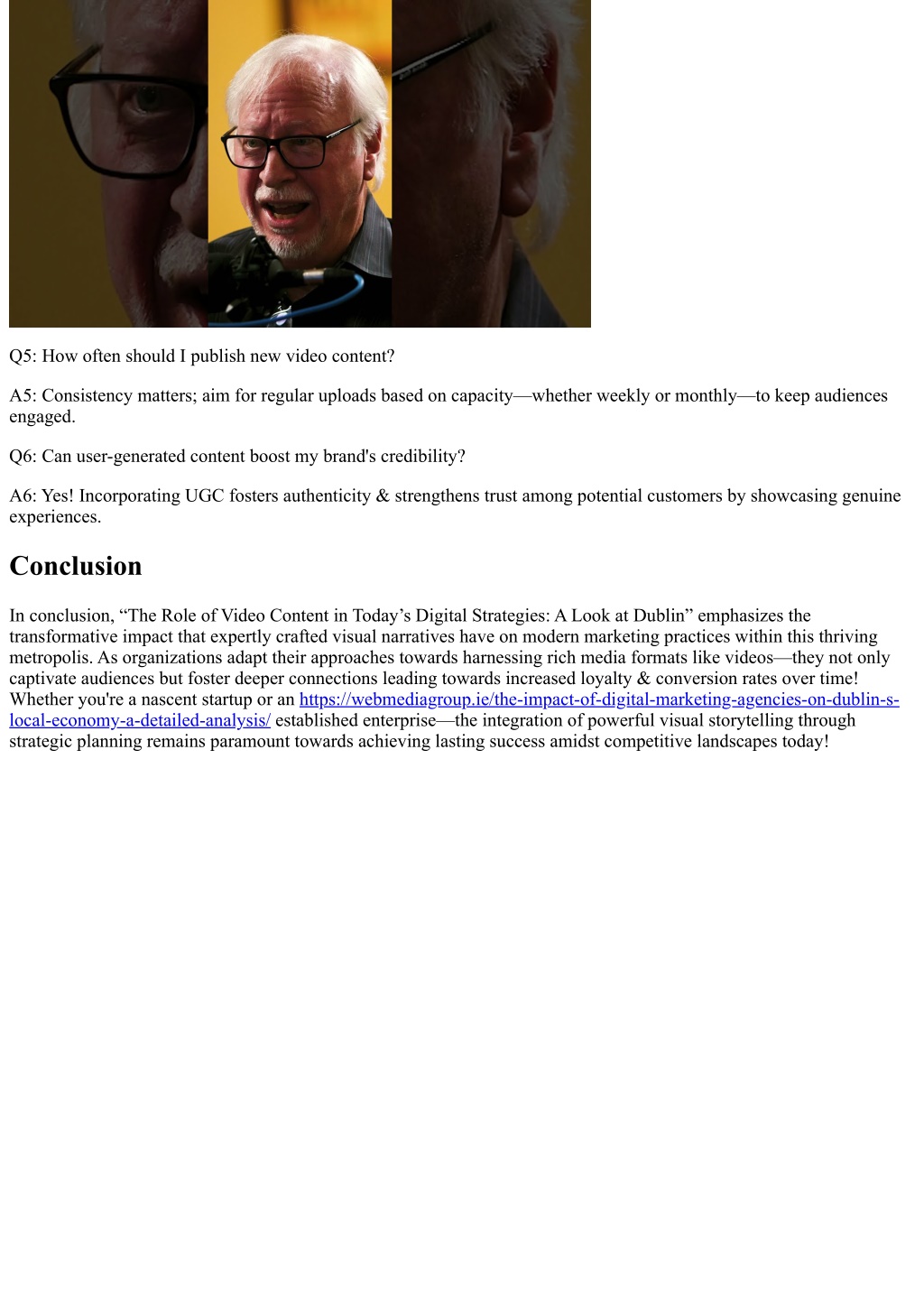 Q5: How often should I publish new video content?

A5: Consistency matters; aim for regular uploads based on capacity—whether weekly or monthly—to keep audiences engaged.

Q6: Can user-generated content boost my brand's credibility?

A6: Yes! Incorporating UGC fosters authenticity & strengthens trust among potential customers by showcasing genuine experiences.

Conclusion

In conclusion, “The Role of Video Content in Today’s Digital Strategies: A Look at Dublin” emphasizes the transformative impact that expertly crafted visual narratives have on modern marketing practices within this thriving metropolis. As organizations adapt their approaches towards harnessing rich media formats like videos—they not only captivate audiences but foster deeper connections leading towards increased loyalty & conversion rates over time! Whether you're a nascent startup or an https://webmediagroup.ie/the-impact-of-digital-marketing-agencies-on-dublin-s-local-economy-a-detailed-analysis/ established enterprise—the integration of powerful visual storytelling through strategic planning remains paramount towards achieving lasting success amidst competitive landscapes today!